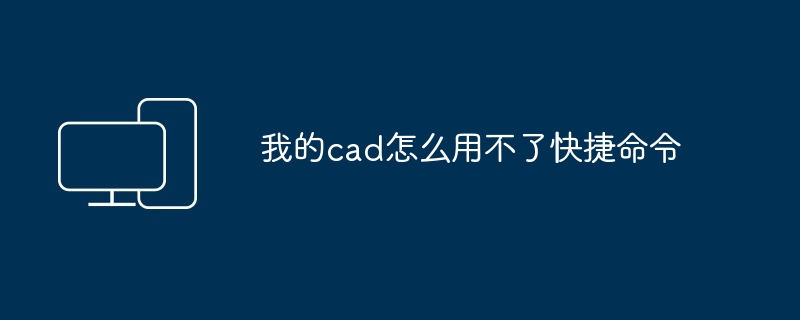 我的cad怎么用不了快捷命令